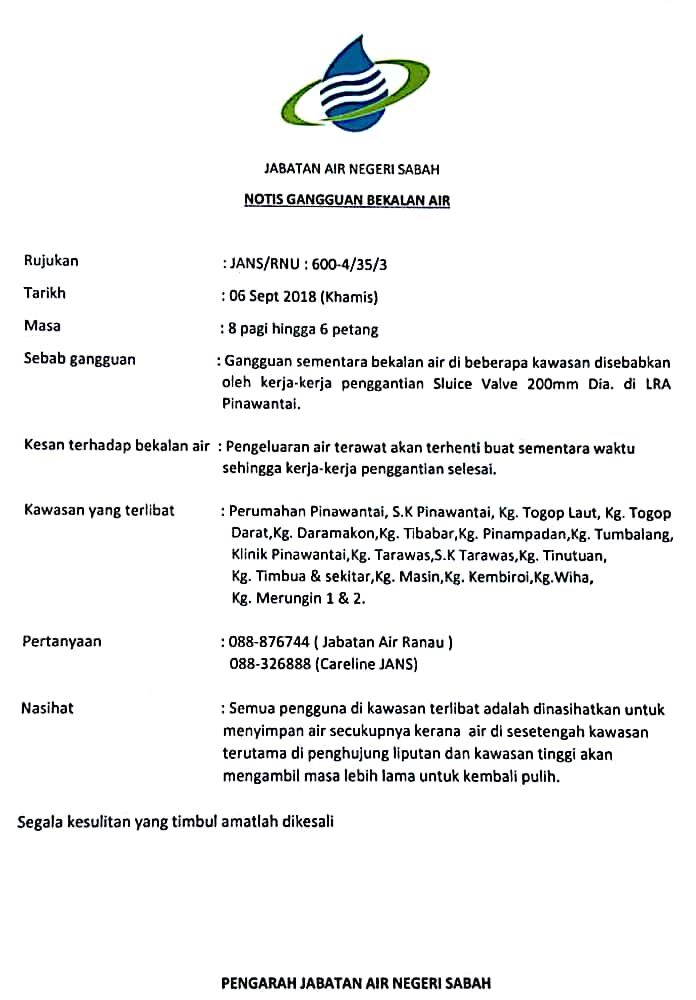 JABATAN AIR NEGERI SABAH

NOTIS GANGGUAN BEKALAN AIR

Rujukan : JANS/RNU : 600-4/35/3

Tarikh : 06 Sept 2018 (Khamis)

Masa : 8 pagi hingga 6 petang

Sebab gangguan : Gangguan sementara bekalan air di beberapa kawasan disebabkan oleh kerja-kerja penggantian Sluice Valve 200mm Dia. di LRA Pinawantai.

Kesan terhadap bekalan air : Pengeluaran air terawat akan terhenti buat sementara waktu sehingga kerja-kerja penggantian selesai.

Kawasan yang terlibat : Perumahan Pinawantai, S.K Pinawantai, Kg. Togop Laut, Kg. Togop Darat,Kg. Daramakon,Kg. Tibabar,Kg. Pinampadan,Kg. Tumbalang, Klinik Pinawantai,Kg. Tarawas,S.K Tarawas,Kg. Tinutuan, Kg. Timbua & sekitar,Kg. Masin,Kg. Kembiroi,Kg.Wiha, Kg. Merungin 1 & 2.

Pertanyaan : 088-876744 ( Jabatan Air Ranau )
088-326888 (Careline JANS)

Nasihat : Semua pengguna di kawasan terlibat adalah dinasihatkan untuk menyimpan air secukupnya kerana air di sesetengah kawasan terutama di penghujung liputan dan kawasan tinggi akan mengambil masa lebih lama untuk kembali pulih.

Segala kesulitan yang timbul amatlah dikesali

PENGARAH JABATAN AIR NEGERI SABAH